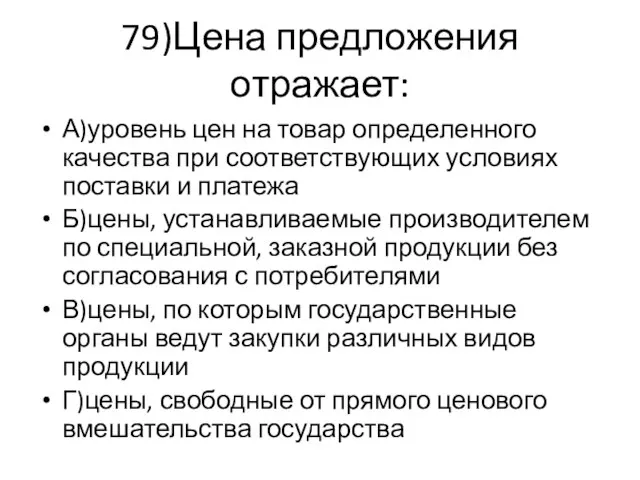 79)Цена предложения отражает:

• А)уровень цен на товар определенного качества при соответствующих условиях поставки и платежа
• Б)цены, устанавливаемые производителем по специальной, заказной продукции без согласования с потребителями
• В)цены, по которым государственные органы ведут закупки различных видов продукции
• Г)цены, свободные от прямого ценового вмешательства государства